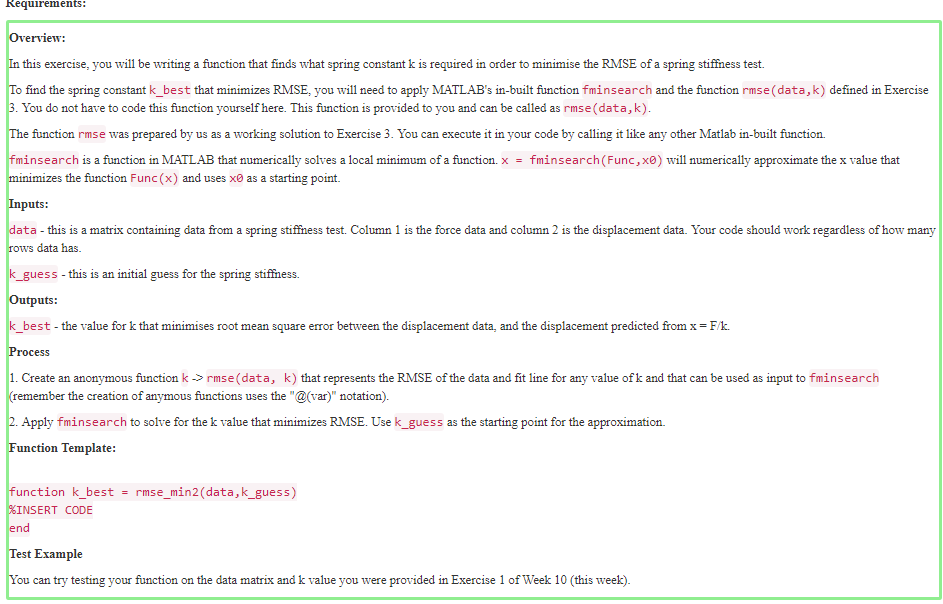 Requirements:

Overview:

In this exercise, you will be writing a function that finds what spring constant k is required in order to minimise the RMSE of a spring stiffness test.

To find the spring constant k_best that minimizes RMSE, you will need to apply MATLAB's in-built function fminsearch and the function rmse(data,k) defined in Exercise 3. You do not have to code this function yourself here. This function is provided to you and can be called as rmse(data,k).

The function rmse was prepared by us as a working solution to Exercise 3. You can execute it in your code by calling it like any other Matlab in-built function.

fminsearch is a function in MATLAB that numerically solves a local minimum of a function. x = fminsearch(Func,x0) will numerically approximate the x value that minimizes the function Func(x) and uses x0 as a starting point.

Inputs:

data - this is a matrix containing data from a spring stiffness test. Column 1 is the force data and column 2 is the displacement data. Your code should work regardless of how many rows data has.

k_guess - this is an initial guess for the spring stiffness.

Outputs:

k_best - the value for k that minimises root mean square error between the displacement data, and the displacement predicted from x = F/k.

Process

1. Create an anonymous function k -> rmse(data, k) that represents the RMSE of the data and fit line for any value of k and that can be used as input to fminsearch (remember the creation of anymous functions uses the "@(var)" notation).

2. Apply fminsearch to solve for the k value that minimizes RMSE. Use k_guess as the starting point for the approximation.

Function Template:

function k_best = rmse_min2(data,k_guess)
%INSERT CODE
end

Test Example

You can try testing your function on the data matrix and k value you were provided in Exercise 1 of Week 10 (this week).